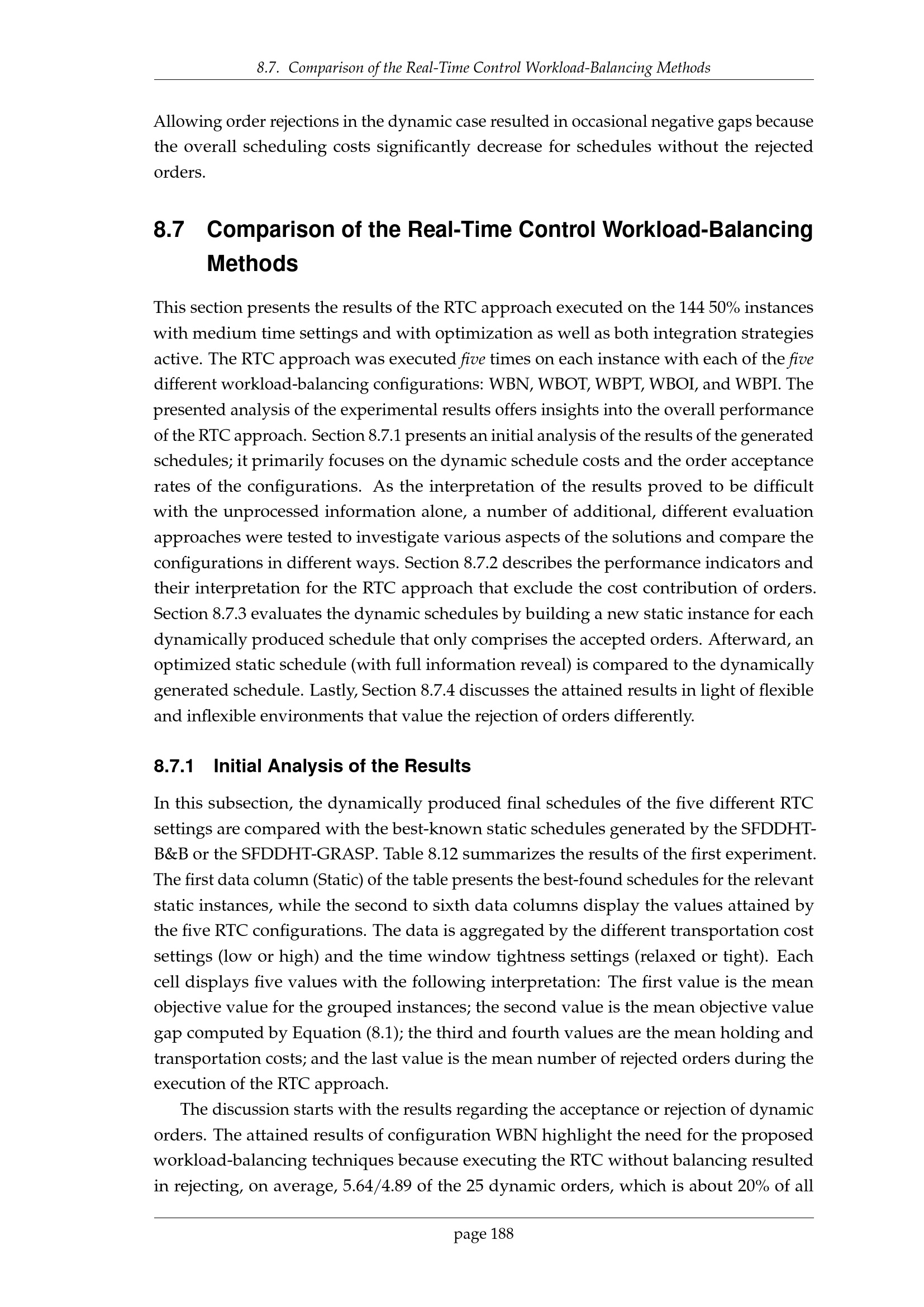 8.7. Comparison of the Real-Time Control Workload-Balancing Methods

Allowing order rejections in the dynamic case resulted in occasional negative gaps because the overall scheduling costs significantly decrease for schedules without the rejected orders.

8.7 Comparison of the Real-Time Control Workload-Balancing Methods

This section presents the results of the RTC approach executed on the 144 50% instances with medium time settings and with optimization as well as both integration strategies active. The RTC approach was executed five times on each instance with each of the five different workload-balancing configurations: WBN, WBOT, WBPT, WBOI, and WBPI. The presented analysis of the experimental results offers insights into the overall performance of the RTC approach. Section 8.7.1 presents an initial analysis of the results of the generated schedules; it primarily focuses on the dynamic schedule costs and the order acceptance rates of the configurations. As the interpretation of the results proved to be difficult with the unprocessed information alone, a number of additional, different evaluation approaches were tested to investigate various aspects of the solutions and compare the configurations in different ways. Section 8.7.2 describes the performance indicators and their interpretation for the RTC approach that exclude the cost contribution of orders. Section 8.7.3 evaluates the dynamic schedules by building a new static instance for each dynamically produced schedule that only comprises the accepted orders. Afterward, an optimized static schedule (with full information reveal) is compared to the dynamically generated schedule. Lastly, Section 8.7.4 discusses the attained results in light of flexible and inflexible environments that value the rejection of orders differently.

8.7.1 Initial Analysis of the Results

In this subsection, the dynamically produced final schedules of the five different RTC settings are compared with the best-known static schedules generated by the SFDDHT-B&B or the SFDDHT-GRASP. Table 8.12 summarizes the results of the first experiment. The first data column (Static) of the table presents the best-found schedules for the relevant static instances, while the second to sixth data columns display the values attained by the five RTC configurations. The data is aggregated by the different transportation cost settings (low or high) and the time window tightness settings (relaxed or tight). Each cell displays five values with the following interpretation: The first value is the mean objective value for the grouped instances; the second value is the mean objective value gap computed by Equation (8.1); the third and fourth values are the mean holding and transportation costs; and the last value is the mean number of rejected orders during the execution of the RTC approach.

The discussion starts with the results regarding the acceptance or rejection of dynamic orders. The attained results of configuration WBN highlight the need for the proposed workload-balancing techniques because executing the RTC without balancing resulted in rejecting, on average, 5.64/4.89 of the 25 dynamic orders, which is about 20% of all

page 188